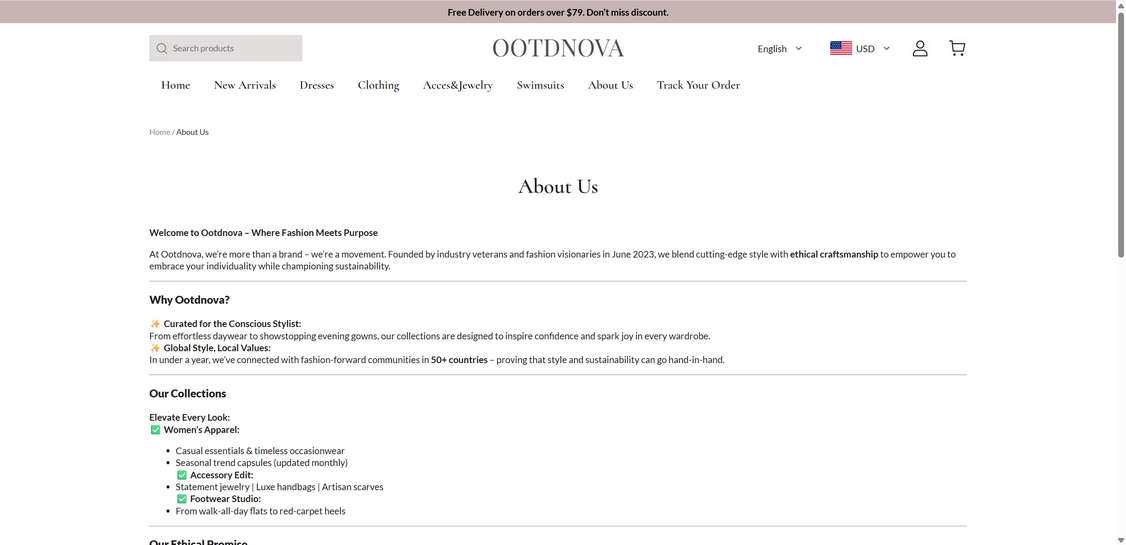 Free Delivery on orders over $79. Don't miss discount.

Search products

OOTDNOVA

English

USD

Home New Arrivals Dresses Clothing Acces&Jewelry Swimsuits About Us Track Your Order

Home / About Us

About Us

Welcome to Ootdnova – Where Fashion Meets Purpose

At Ootdnova, we're more than a brand – we're a movement. Founded by industry veterans and fashion visionaries in June 2023, we blend cutting-edge style with ethical craftsmanship to empower you to embrace your individuality while championing sustainability.

Why Ootdnova?

✨ Curated for the Conscious Stylist:
From effortless daywear to showstopping evening gowns, our collections are designed to inspire confidence and spark joy in every wardrobe.
✨ Global Style, Local Values:
In under a year, we've connected with fashion-forward communities in 50+ countries – proving that style and sustainability can go hand-in-hand.

Our Collections

Elevate Every Look:
✅ Women's Apparel:

- Casual essentials & timeless occasionwear
- Seasonal trend capsules (updated monthly)
✅ Accessory Edit:
- Statement jewelry | Luxe handbags | Artisan scarves
✅ Footwear Studio:
- From walk-all-day flats to red-carpet heels

Our Ethical Promise